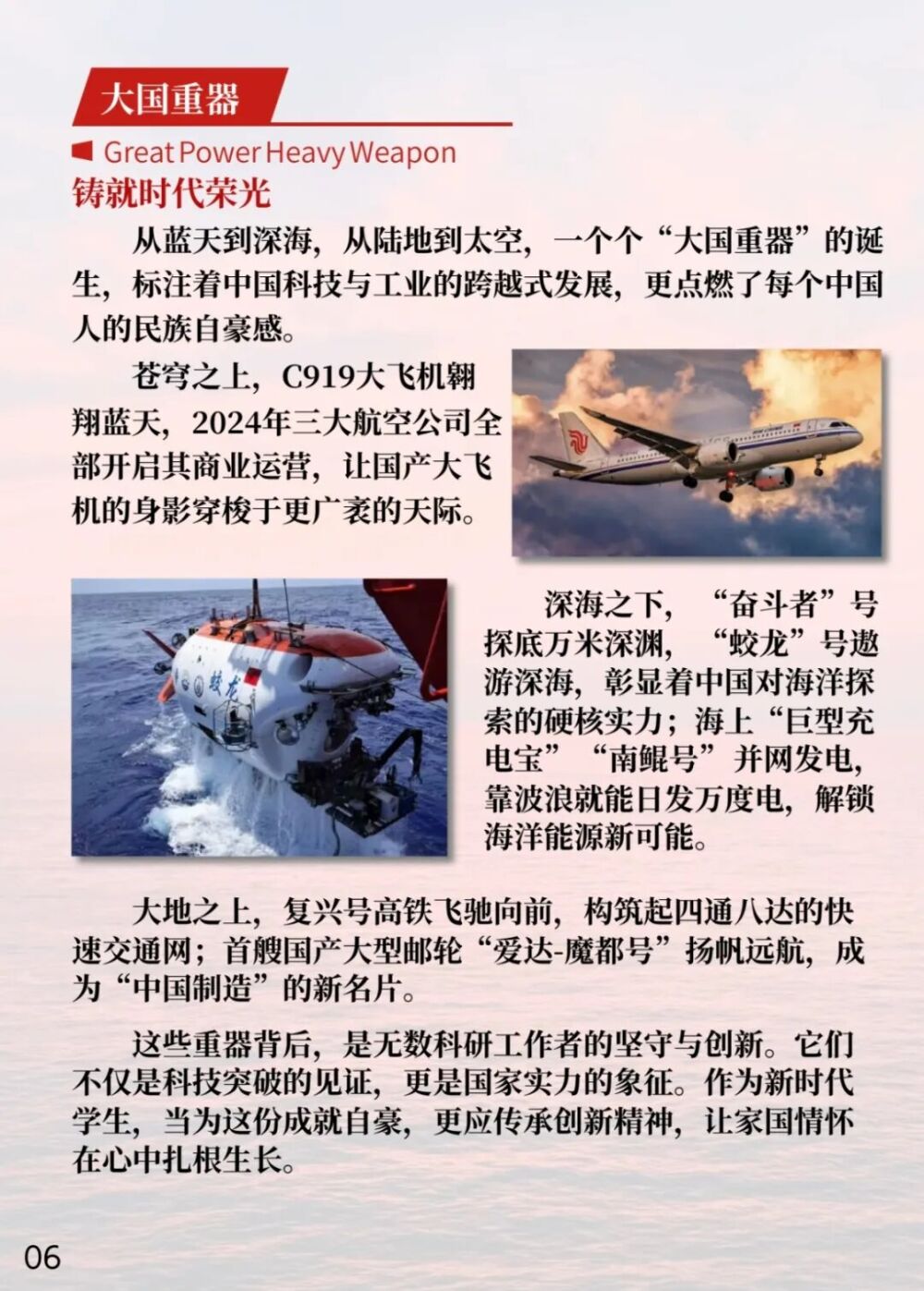 大国重器

Great Power Heavy Weapon

铸就时代荣光

从蓝天到深海，从陆地到太空，一个个“大国重器”的诞生，标注着中国科技与工业的跨越式发展，更点燃了每个中国人的民族自豪感。

苍穹之上，C919大飞机翱翔蓝天，2024年三大航空公司全部开启其商业运营，让国产大飞机的身影穿梭于更广袤的天际。

蛟龙

深海之下，“奋斗者”号探底万米深渊，“蛟龙”号遨游深海，彰显着中国对海洋探索的硬核实力；海上“巨型充电宝”“南鲲号”并网发电，靠波浪就能日发万度电，解锁海洋能源新可能。

大地之上，复兴号高铁飞驰向前，构筑起四通八达的快速交通网；首艘国产大型邮轮“爱达-魔都号”扬帆远航，成为“中国制造”的新名片。

这些重器背后，是无数科研工作者的坚守与创新。它们不仅是科技突破的见证，更是国家实力的象征。作为新时代学生，当为这份成就自豪，更应传承创新精神，让家国情怀在心中扎根生长。

06